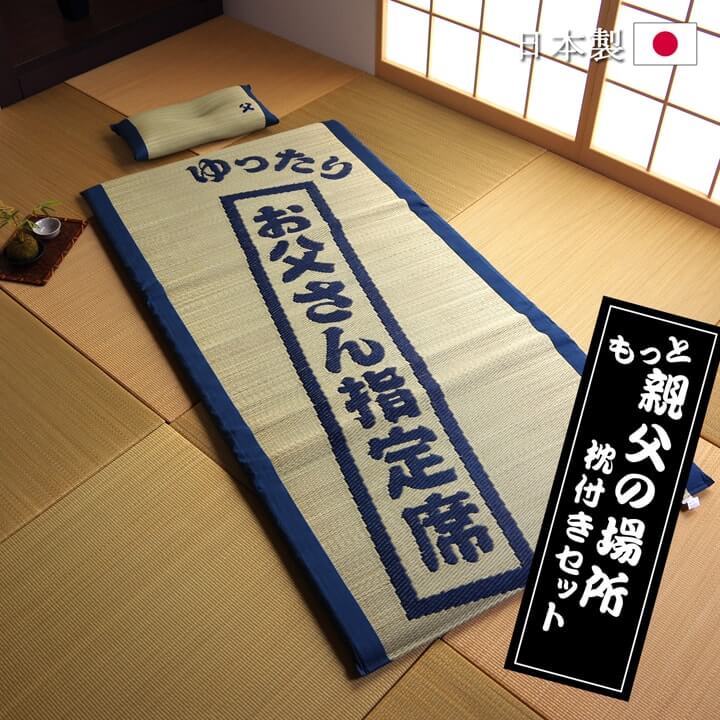 日本製

父

ゆったり

お父さん指定席

もっと
親父の場所
枕付きセット